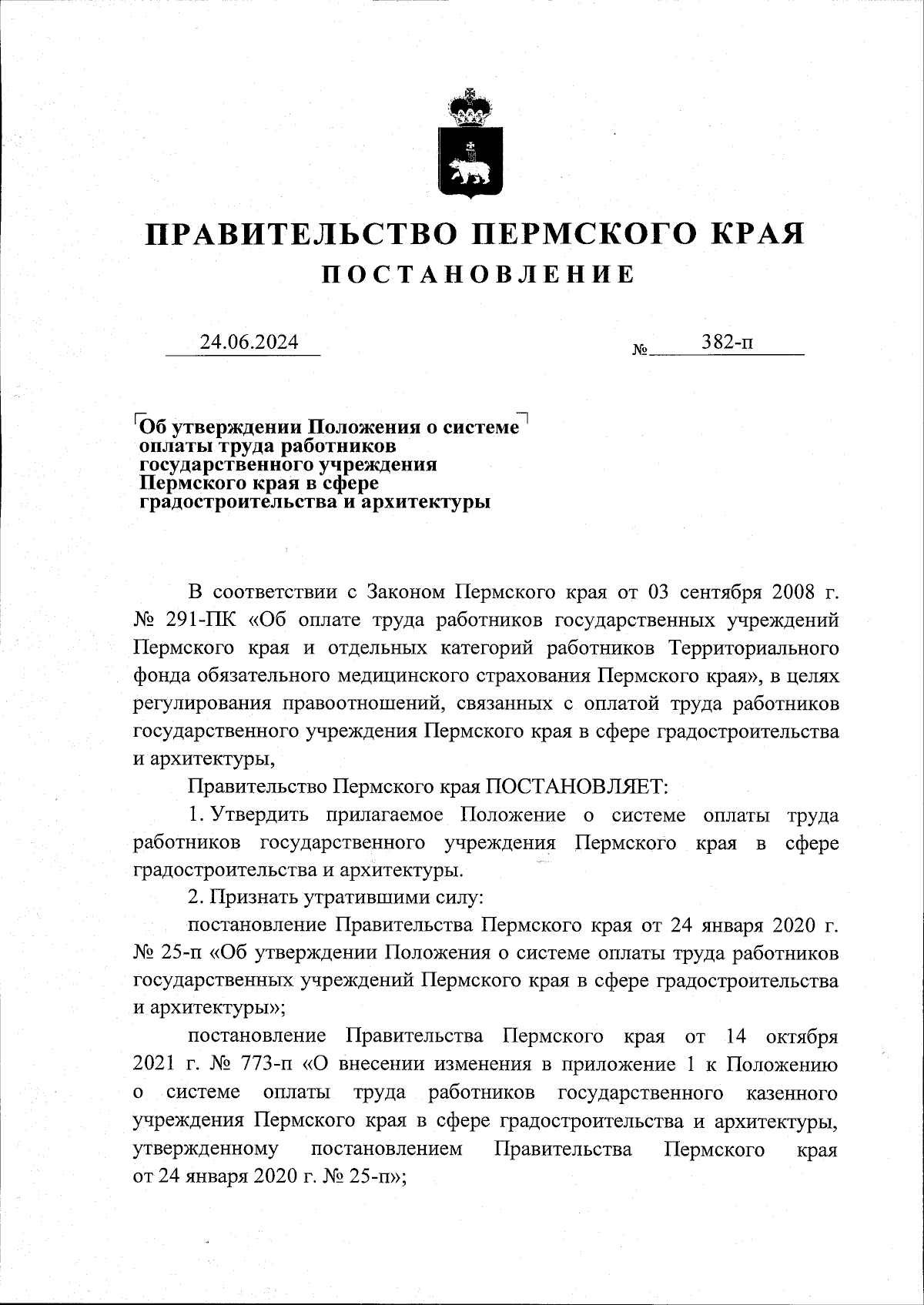 ПРАВИТЕЛЬСТВО ПЕРМСКОГО КРАЯ
ПОСТАНОВЛЕНИЕ

24.06.2024 № 382-п

Об утверждении Положения о системе оплаты труда работников государственного учреждения Пермского края в сфере градостроительства и архитектуры

В соответствии с Законом Пермского края от 03 сентября 2008 г. № 291-ПК «Об оплате труда работников государственных учреждений Пермского края и отдельных категорий работников Территориального фонда обязательного медицинского страхования Пермского края», в целях регулирования правоотношений, связанных с оплатой труда работников государственного учреждения Пермского края в сфере градостроительства и архитектуры,

Правительство Пермского края ПОСТАНОВЛЯЕТ:

1. Утвердить прилагаемое Положение о системе оплаты труда работников государственного учреждения Пермского края в сфере градостроительства и архитектуры.

2. Признать утратившими силу:

постановление Правительства Пермского края от 24 января 2020 г. № 25-п «Об утверждении Положения о системе оплаты труда работников государственных учреждений Пермского края в сфере градостроительства и архитектуры»;

постановление Правительства Пермского края от 14 октября 2021 г. № 773-п «О внесении изменения в приложение 1 к Положению о системе оплаты труда работников государственного казенного учреждения Пермского края в сфере градостроительства и архитектуры, утвержденному постановлением Правительства Пермского края от 24 января 2020 г. № 25-п»;